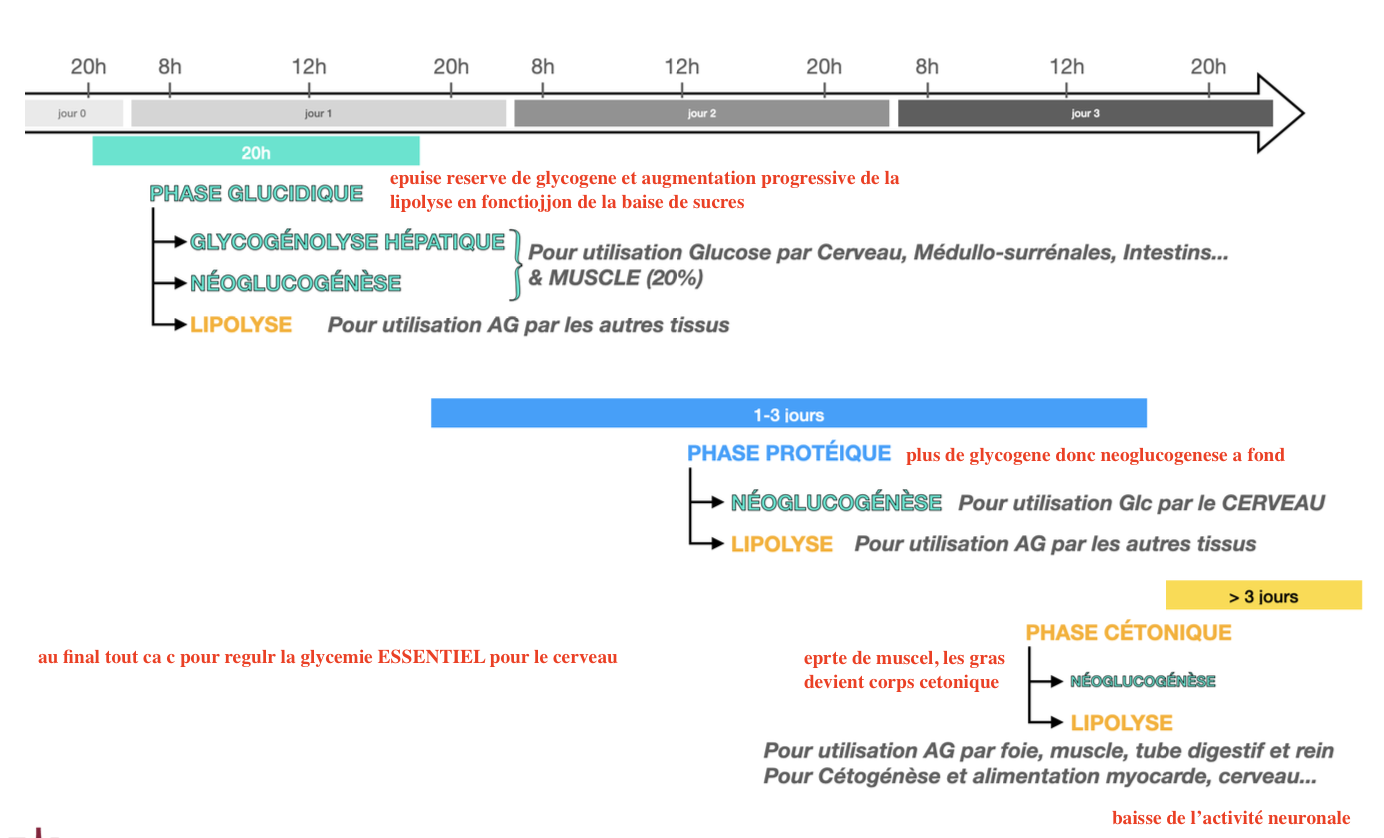 20h 8h 12h 20h 8h 12h 20h 8h 12h 20h

jour 0 jour 1 jour 2 jour 3

20h

PHASE GLUCIDIQUE

epuise reserve de glycogene et augmentation progressive de la lipolyse en fonctiojjon de la baise de sucres

GLYCOGÉNOLYSE HÉPATIQUE
NÉOGLUCOGÉNÈSE

Pour utilisation Glucose par Cerveau, Médullo-surrénales, Intestins... & MUSCLE (20%)

LIPOLYSE Pour utilisation AG par les autres tissus

1-3 jours

PHASE PROTÉIQUE

plus de glycogene donc neoglucogenese a fond

NÉOGLUCOGÉNÈSE Pour utilisation Glc par le CERVEAU

LIPOLYSE Pour utilisation AG par les autres tissus

> 3 jours

PHASE CÉTONIQUE

au final tout ca c pour regulr la glycemie ESSENTIEL pour le cerveau

eprte de muscel, les gras devient corps cetonique

NÉOGLUCOGÉNÈSE

LIPOLYSE

Pour utilisation AG par foie, muscle, tube digestif et rein
Pour Cétogénèse et alimentation myocarde, cerveau...

baisse de l'activité neuronale